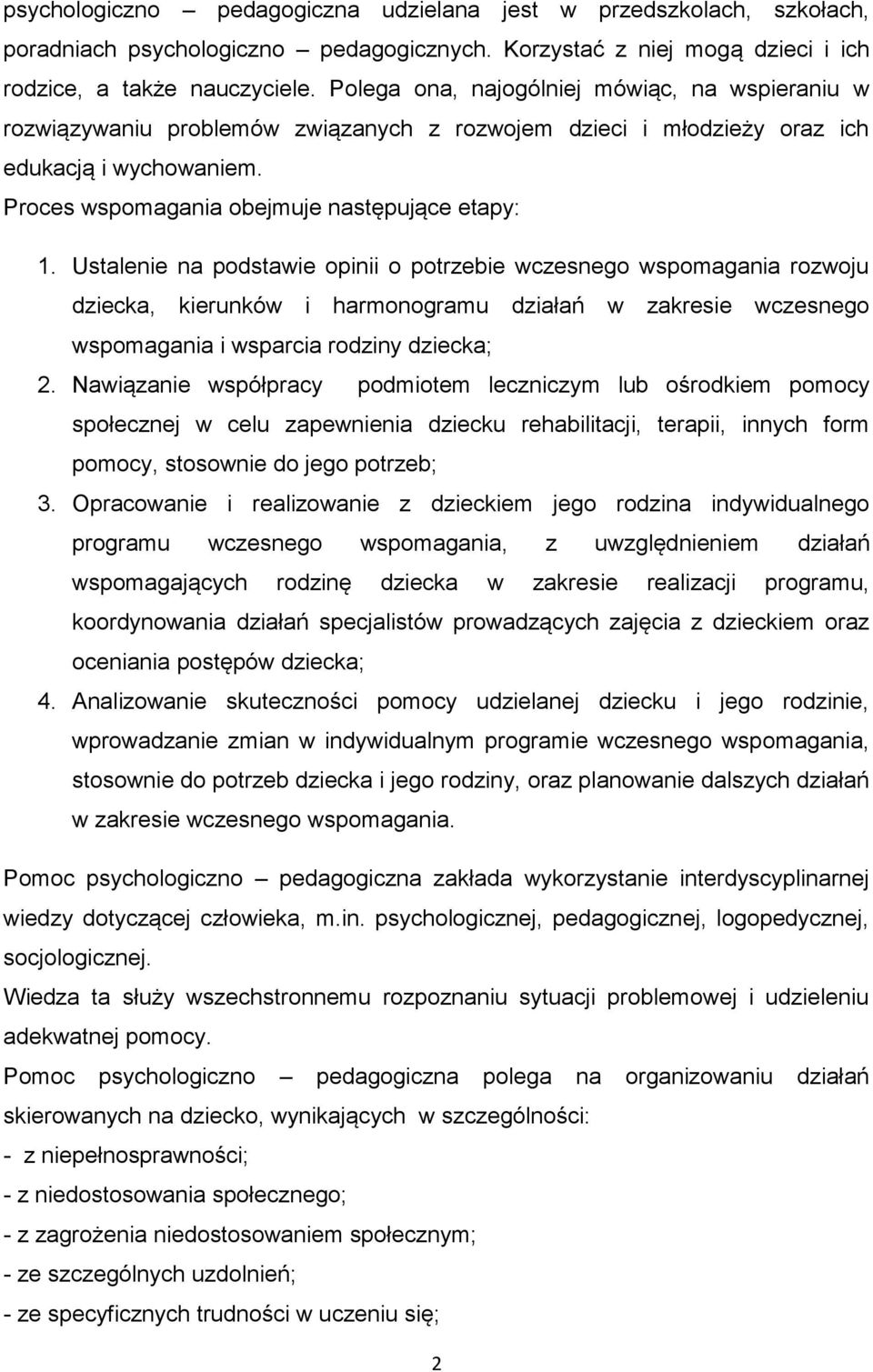 psychologiczno – pedagogiczna udzielana jest w przedszkolach, szkołach, poradniach psychologiczno – pedagogicznych. Korzystać z niej mogą dzieci i ich rodzice, a także nauczyciele. Polega ona, najogólniej mówiąc, na wspieraniu w rozwiązywaniu problemów związanych z rozwojem dzieci i młodzieży oraz ich edukacją i wychowaniem.

Proces wspomagania obejmuje następujące etapy:

1. Ustalenie na podstawie opinii o potrzebie wczesnego wspomagania rozwoju dziecka, kierunków i harmonogramu działań w zakresie wczesnego wspomagania i wsparcia rodziny dziecka;
2. Nawiązanie współpracy podmiotem leczniczym lub ośrodkiem pomocy społecznej w celu zapewnienia dziecku rehabilitacji, terapii, innych form pomocy, stosownie do jego potrzeb;
3. Opracowanie i realizowanie z dzieckiem jego rodzina indywidualnego programu wczesnego wspomagania, z uwzględnieniem działań wspomagających rodzinę dziecka w zakresie realizacji programu, koordynowania działań specjalistów prowadzących zajęcia z dzieckiem oraz oceniania postępów dziecka;
4. Analizowanie skuteczności pomocy udzielanej dziecku i jego rodzinie, wprowadzanie zmian w indywidualnym programie wczesnego wspomagania, stosownie do potrzeb dziecka i jego rodziny, oraz planowanie dalszych działań w zakresie wczesnego wspomagania.

Pomoc psychologiczno – pedagogiczna zakłada wykorzystanie interdyscyplinarnej wiedzy dotyczącej człowieka, m.in. psychologicznej, pedagogicznej, logopedycznej, socjologicznej.

Wiedza ta służy wszechstronnemu rozpoznaniu sytuacji problemowej i udzieleniu adekwatnej pomocy.

Pomoc psychologiczno – pedagogiczna polega na organizowaniu działań skierowanych na dziecko, wynikających w szczególności:

- z niepełnosprawności;
- z niedostosowania społecznego;
- z zagrożenia niedostosowaniem społecznym;
- ze szczególnych uzdolnień;
- ze specyficznych trudności w uczeniu się;

2